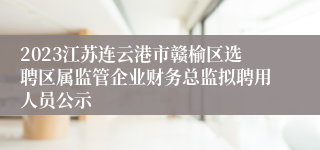 2023江苏连云港市赣榆区选聘区属监管企业财务总监拟聘用人员公示